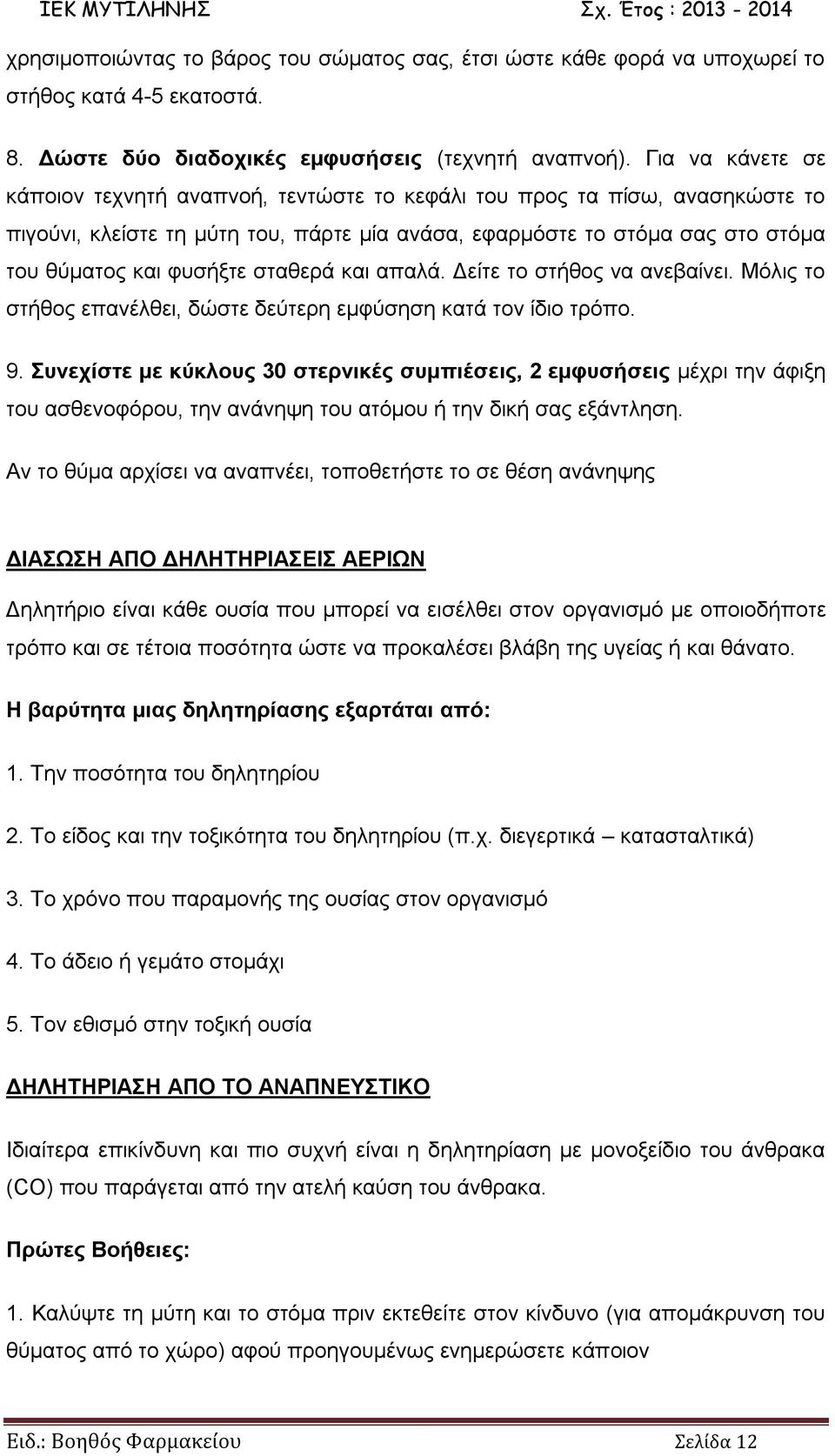 ΙΕΚ ΜΥΤΙΛΗΝΗΣ Σχ. Έτος : 2013 - 2014

χρησιμοποιώντας το βάρος του σώματος σας, έτσι ώστε κάθε φορά να υποχωρεί το στήθος κατά 4-5 εκατοστά.

8. Δώστε δύο διαδοχικές εμφυσήσεις (τεχνητή αναπνοή). Για να κάνετε σε κάποιον τεχνητή αναπνοή, τεντώστε το κεφάλι του προς τα πίσω, ανασηκώστε το πιγούνι, κλείστε τη μύτη του, πάρτε μία ανάσα, εφαρμόστε το στόμα σας στο στόμα του θύματος και φυσήξτε σταθερά και απαλά. Δείτε το στήθος να ανεβαίνει. Μόλις το στήθος επανέλθει, δώστε δεύτερη εμφύσηση κατά τον ίδιο τρόπο.

9. Συνεχίστε με κύκλους 30 στερνικές συμπιέσεις, 2 εμφυσήσεις μέχρι την άφιξη του ασθενοφόρου, την ανάνηψη του ατόμου ή την δική σας εξάντληση.

Αν το θύμα αρχίσει να αναπνέει, τοποθετήστε το σε θέση ανάνηψης

ΔΙΑΣΩΣΗ ΑΠΟ ΔΗΛΗΤΗΡΙΑΣΕΙΣ ΑΕΡΙΩΝ

Δηλητήριο είναι κάθε ουσία που μπορεί να εισέλθει στον οργανισμό με οποιοδήποτε τρόπο και σε τέτοια ποσότητα ώστε να προκαλέσει βλάβη της υγείας ή και θάνατο.

Η βαρύτητα μιας δηλητηρίασης εξαρτάται από:

1. Την ποσότητα του δηλητηρίου

2. Το είδος και την τοξικότητα του δηλητηρίου (π.χ. διεγερτικά – κατασταλτικά)

3. Το χρόνο που παραμονής της ουσίας στον οργανισμό

4. Το άδειο ή γεμάτο στομάχι

5. Τον εθισμό στην τοξική ουσία

ΔΗΛΗΤΗΡΙΑΣΗ ΑΠΟ ΤΟ ΑΝΑΠΝΕΥΣΤΙΚΟ

Ιδιαίτερα επικίνδυνη και πιο συχνή είναι η δηλητηρίαση με μονοξείδιο του άνθρακα (CO) που παράγεται από την ατελή καύση του άνθρακα.

Πρώτες Βοήθειες:

1. Καλύψτε τη μύτη και το στόμα πριν εκτεθείτε στον κίνδυνο (για απομάκρυνση του θύματος από το χώρο) αφού προηγουμένως ενημερώσετε κάποιον

Ειδ.: Βοηθός Φαρμακείου Σελίδα 12